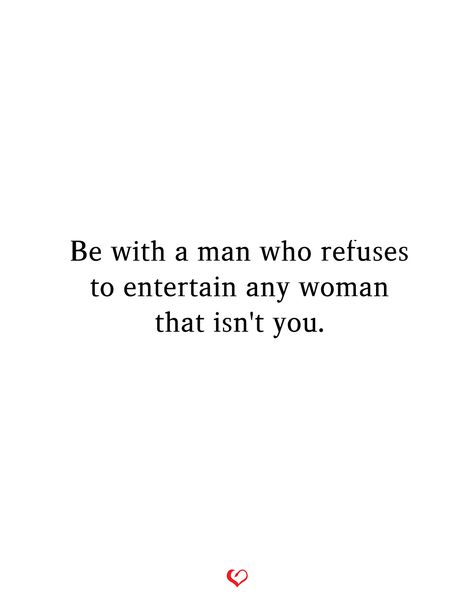 Be with a man who refuses to entertain any woman that isn't you.